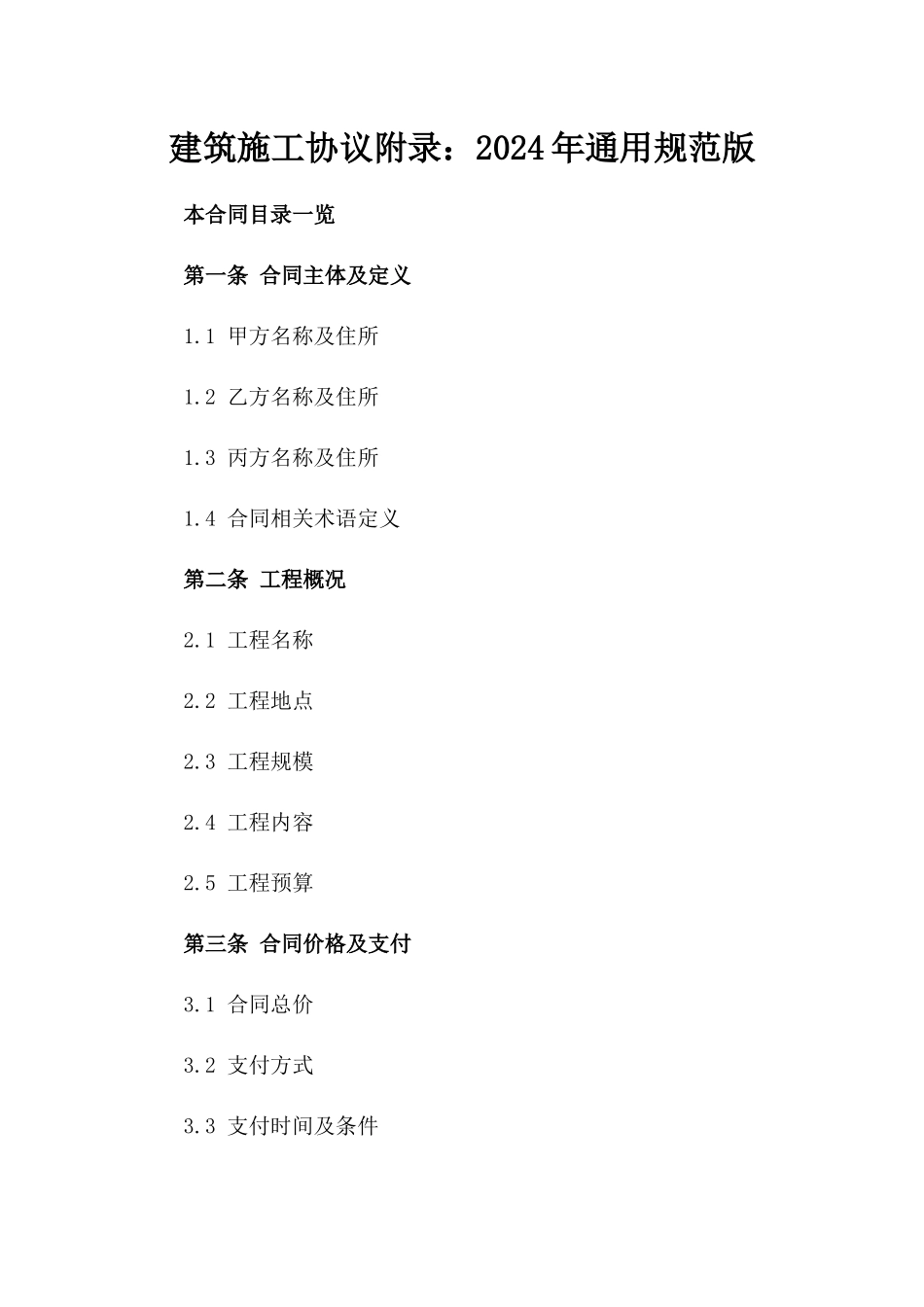 建筑施工协议附录：2024年通用规范版

本合同目录一览

第一条 合同主体及定义

1.1 甲方名称及住所

1.2 乙方名称及住所

1.3 丙方名称及住所

1.4 合同相关术语定义

第二条 工程概况

2.1 工程名称

2.2 工程地点

2.3 工程规模

2.4 工程内容

2.5 工程预算

第三条 合同价格及支付

3.1 合同总价

3.2 支付方式

3.3 支付时间及条件